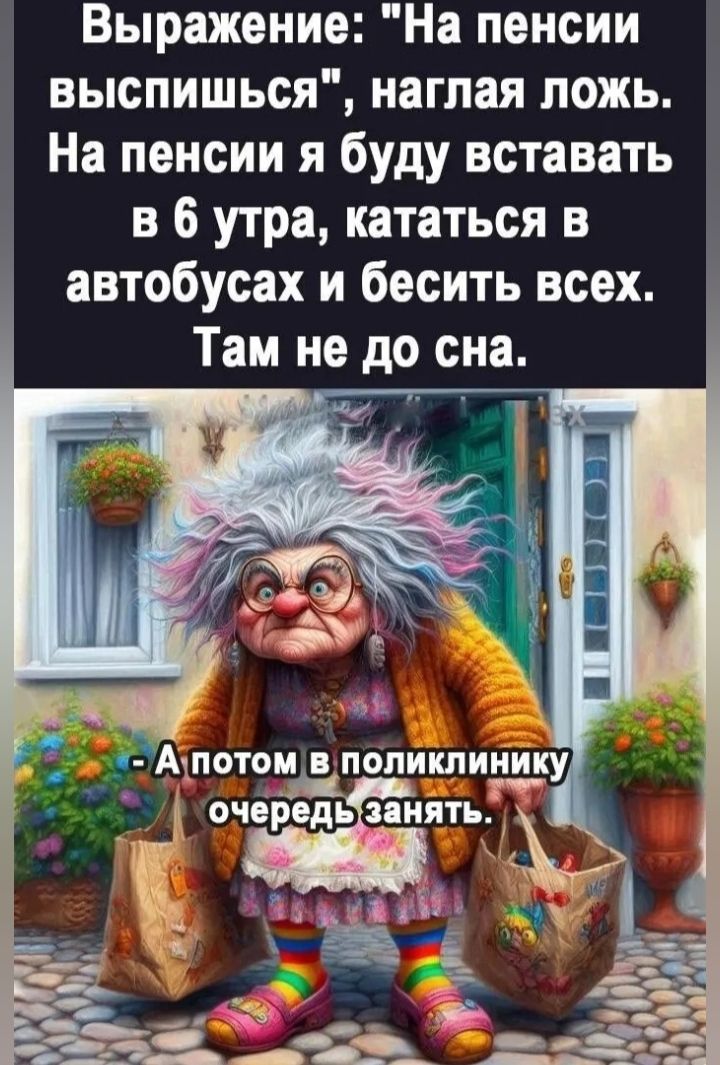 Выражение: "На пенсии выспишься", наглая ложь. На пенсии я буду вставать в 6 утра, кататься в автобусах и бесить всех. Там не до сна.

- А потом в поликлинику очередь занять.